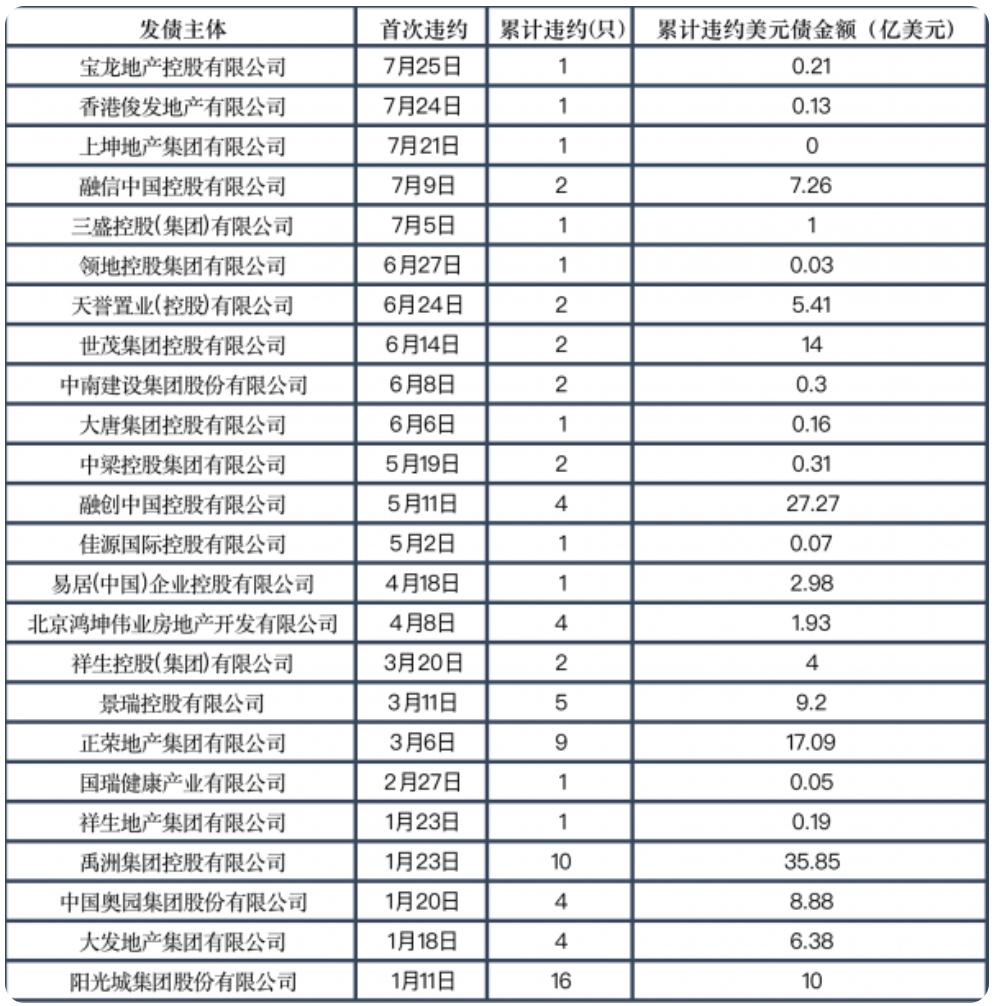 | 发债主体 | 首次违约 | 累计违约(只) | 累计违约美元债金额（亿美元） |
|---|---|---|---|
| 宝龙地产控股有限公司 | 7月25日 | 1 | 0.21 |
| 香港俊发地产有限公司 | 7月24日 | 1 | 0.13 |
| 上坤地产集团有限公司 | 7月21日 | 1 | 0 |
| 融信中国控股有限公司 | 7月9日 | 2 | 7.26 |
| 三盛控股(集团)有限公司 | 7月5日 | 1 | 1 |
| 领地控股集团有限公司 | 6月27日 | 1 | 0.03 |
| 天誉置业(控股)有限公司 | 6月24日 | 2 | 5.41 |
| 世茂集团控股有限公司 | 6月14日 | 2 | 14 |
| 中南建设集团股份有限公司 | 6月8日 | 2 | 0.3 |
| 大唐集团控股有限公司 | 6月6日 | 1 | 0.16 |
| 中梁控股集团有限公司 | 5月19日 | 2 | 0.31 |
| 融创中国控股有限公司 | 5月11日 | 4 | 27.27 |
| 佳源国际控股有限公司 | 5月2日 | 1 | 0.07 |
| 易居(中国)企业控股有限公司 | 4月18日 | 1 | 2.98 |
| 北京鸿坤伟业房地产开发有限公司 | 4月8日 | 4 | 1.93 |
| 祥生控股(集团)有限公司 | 3月20日 | 2 | 4 |
| 景瑞控股有限公司 | 3月11日 | 5 | 9.2 |
| 正荣地产集团有限公司 | 3月6日 | 9 | 17.09 |
| 国瑞健康产业有限公司 | 2月27日 | 1 | 0.05 |
| 祥生地产集团有限公司 | 1月23日 | 1 | 0.19 |
| 禹洲集团控股有限公司 | 1月23日 | 10 | 35.85 |
| 中国奥园集团股份有限公司 | 1月20日 | 4 | 8.88 |
| 大发地产集团有限公司 | 1月18日 | 4 | 6.38 |
| 阳光城集团股份有限公司 | 1月11日 | 16 | 10 |